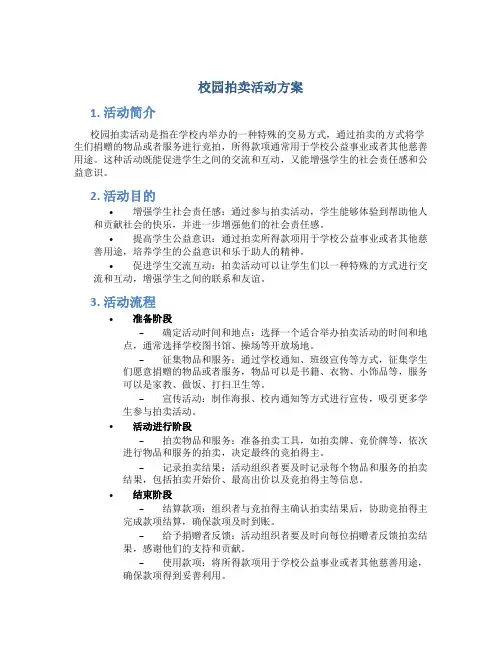 校园拍卖活动方案

1. 活动简介

校园拍卖活动是指在学校内举办的一种特殊的交易方式，通过拍卖的方式将学生们捐赠的物品或者服务进行竞拍，所得款项通常用于学校公益事业或者其他慈善用途。这种活动既能促进学生之间的交流和互动，又能增强学生的社会责任感和公益意识。

2. 活动目的

• 增强学生社会责任感：通过参与拍卖活动，学生能够体验到帮助他人和贡献社会的快乐，并进一步增强他们的社会责任感。
• 提高学生公益意识：通过拍卖所得款项用于学校公益事业或者其他慈善用途，培养学生的公益意识和乐于助人的精神。
• 促进学生交流互动：拍卖活动可以让学生们以一种特殊的方式进行交流和互动，增强学生之间的联系和友谊。

3. 活动流程

• 准备阶段
– 确定活动时间和地点：选择一个适合举办拍卖活动的时间和地点，通常选择学校图书馆、操场等开放场地。
– 征集物品和服务：通过学校通知、班级宣传等方式，征集学生们愿意捐赠的物品或者服务，物品可以是书籍、衣物、小饰品等，服务可以是家教、做饭、打扫卫生等。
– 宣传活动：制作海报、校内通知等方式进行宣传，吸引更多学生参与拍卖活动。
• 活动进行阶段
– 拍卖物品和服务：准备拍卖工具，如拍卖牌、竞价牌等，依次进行物品和服务的拍卖，决定最终的竞拍得主。
– 记录拍卖结果：活动组织者要及时记录每个物品和服务的拍卖结果，包括拍卖开始价、最高出价以及竞拍得主等信息。
• 结束阶段
– 结算款项：组织者与竞拍得主确认拍卖结果后，协助竞拍得主完成款项结算，确保款项及时到账。
– 给予捐赠者反馈：活动组织者要及时向每位捐赠者反馈拍卖结果，感谢他们的支持和贡献。
– 使用款项：将所得款项用于学校公益事业或者其他慈善用途，确保款项得到妥善利用。